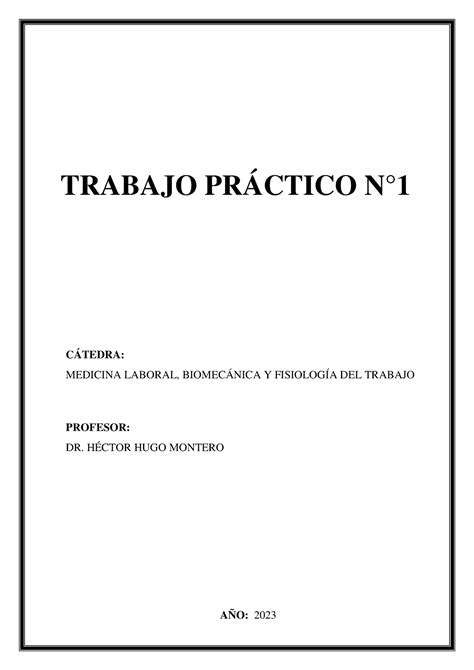 TRABAJO PRÁCTICO N°1

CÁTEDRA:
MEDICINA LABORAL, BIOMECÁNICA Y FISIOLOGÍA DEL TRABAJO

PROFESOR:
DR. HÉCTOR HUGO MONTERO

AÑO: 2023